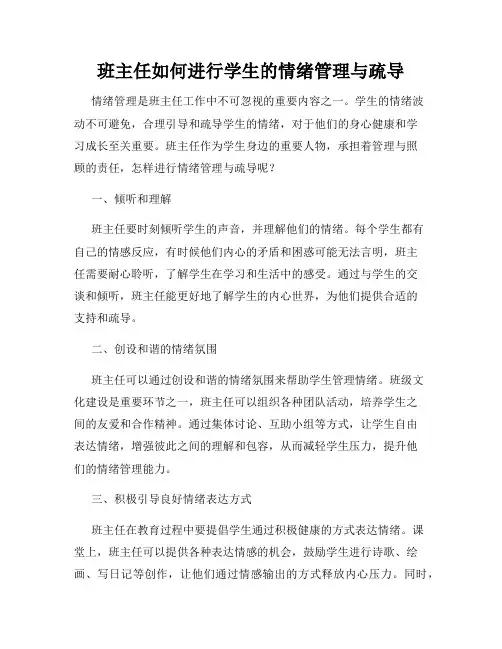 班主任如何进行学生的情绪管理与疏导

情绪管理是班主任工作中不可忽视的重要内容之一。学生的情绪波动不可避免，合理引导和疏导学生的情绪，对于他们的身心健康和学习成长至关重要。班主任作为学生身边的重要人物，承担着管理与照顾的责任，怎样进行情绪管理与疏导呢？

一、倾听和理解

班主任要时刻倾听学生的声音，并理解他们的情绪。每个学生都有自己的情感反应，有时候他们内心的矛盾和困惑可能无法言明，班主任需要耐心聆听，了解学生在学习和生活中的感受。通过与学生的交谈和倾听，班主任能更好地了解学生的内心世界，为他们提供合适的支持和疏导。

二、创设和谐的情绪氛围

班主任可以通过创设和谐的情绪氛围来帮助学生管理情绪。班级文化建设是重要环节之一，班主任可以组织各种团队活动，培养学生之间的友爱和合作精神。通过集体讨论、互助小组等方式，让学生自由表达情绪，增强彼此之间的理解和包容，从而减轻学生压力，提升他们的情绪管理能力。

三、积极引导良好情绪表达方式

班主任在教育过程中要提倡学生通过积极健康的方式表达情绪。课堂上，班主任可以提供各种表达情感的机会，鼓励学生进行诗歌、绘画、写日记等创作，让他们通过情感输出的方式释放内心压力。同时，